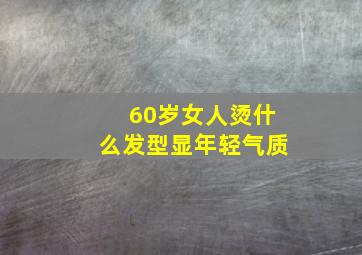 60岁女人烫什么发型显年轻气质